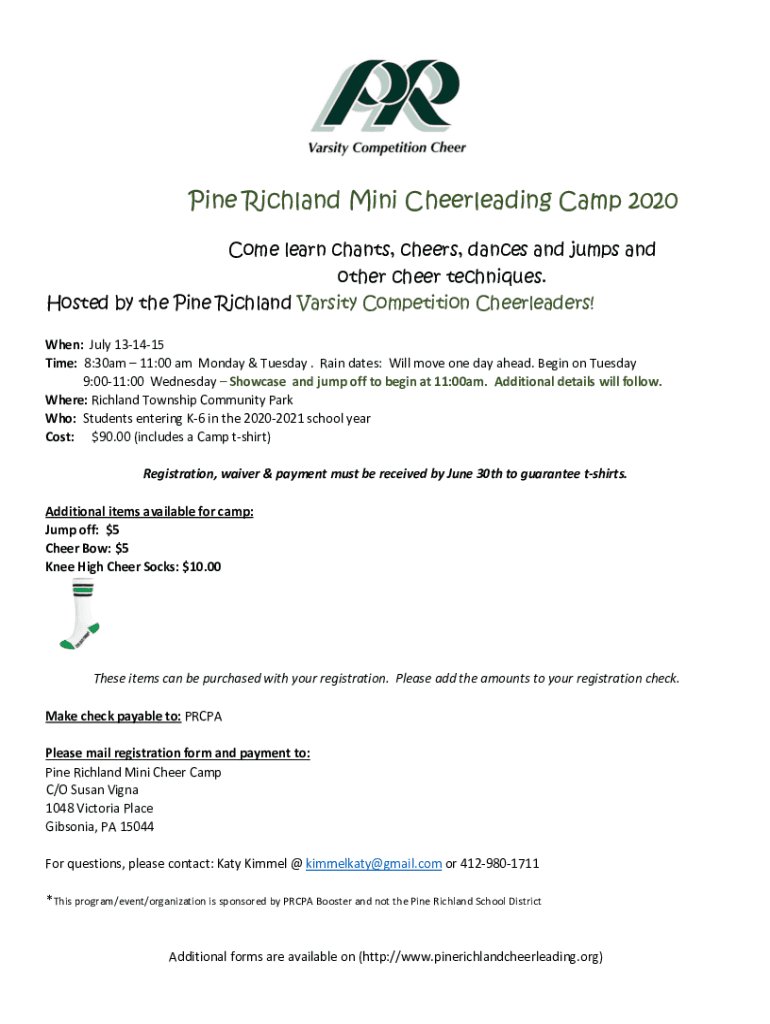 PR
Varsity Competition Cheer

Pine Richland Mini Cheerleading Camp 2020

Come learn chants, cheers, dances and jumps and other cheer techniques.
Hosted by the Pine Richland Varsity Competition Cheerleaders!

When: July 13-14-15
Time: 8:30am – 11:00 am Monday & Tuesday . Rain dates: Will move one day ahead. Begin on Tuesday
9:00-11:00 Wednesday – Showcase and jump off to begin at 11:00am. Additional details will follow.
Where: Richland Township Community Park
Who: Students entering K-6 in the 2020-2021 school year
Cost: $90.00 (includes a Camp t-shirt)

Registration, waiver & payment must be received by June 30th to guarantee t-shirts.

Additional items available for camp:
Jump off: $5
Cheer Bow: $5
Knee High Cheer Socks: $10.00

These items can be purchased with your registration. Please add the amounts to your registration check.

Make check payable to: PRCPA

Please mail registration form and payment to:
Pine Richland Mini Cheer Camp
C/O Susan Vigna
1048 Victoria Place
Gibsonia, PA 15044

For questions, please contact: Katy Kimmel @ kimmelkaty@gmail.com or 412-980-1711

*This program/event/organization is sponsored by PRCPA Booster and not the Pine Richland School District

Additional forms are available on (http://www.pinerichlandcheerleading.org)